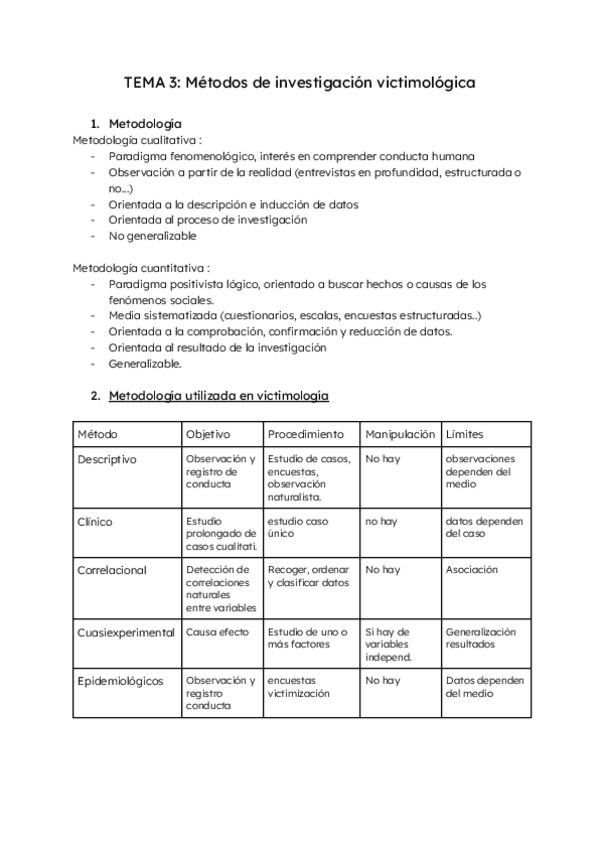 TEMA 3: Métodos de investigación victimológica

1. Metodología

Metodología cualitativa :
- Paradigma fenomenológico, interés en comprender conducta humana
- Observación a partir de la realidad (entrevistas en profundidad, estructurada o no...)
- Orientada a la descripción e inducción de datos
- Orientada al proceso de investigación
- No generalizable

Metodología cuantitativa :
- Paradigma positivista lógico, orientado a buscar hechos o causas de los fenómenos sociales.
- Media sistematizada (cuestionarios, escalas, encuestas estructuradas..)
- Orientada a la comprobación, confirmación y reducción de datos.
- Orientada al resultado de la investigación
- Generalizable.

2. Metodología utilizada en victimología

| Método | Objetivo | Procedimiento | Manipulación | Límites |
|---|---|---|---|---|
| Descriptivo | Observación y registro de conducta | Estudio de casos, encuestas, observación naturalista. | No hay | observaciones dependen del medio |
| Clínico | Estudio prolongado de casos cualitati. | estudio caso único | no hay | datos dependen del caso |
| Correlacional | Detección de correlaciones naturales entre variables | Recoger, ordenar y clasificar datos | No hay | Asociación |
| Cuasiexperimental | Causa efecto | Estudio de uno o más factores | Si hay de variables independ. | Generalización resultados |
| Epidemiológicos | Observación y registro conducta | encuestas victimización | No hay | Datos dependen del medio |